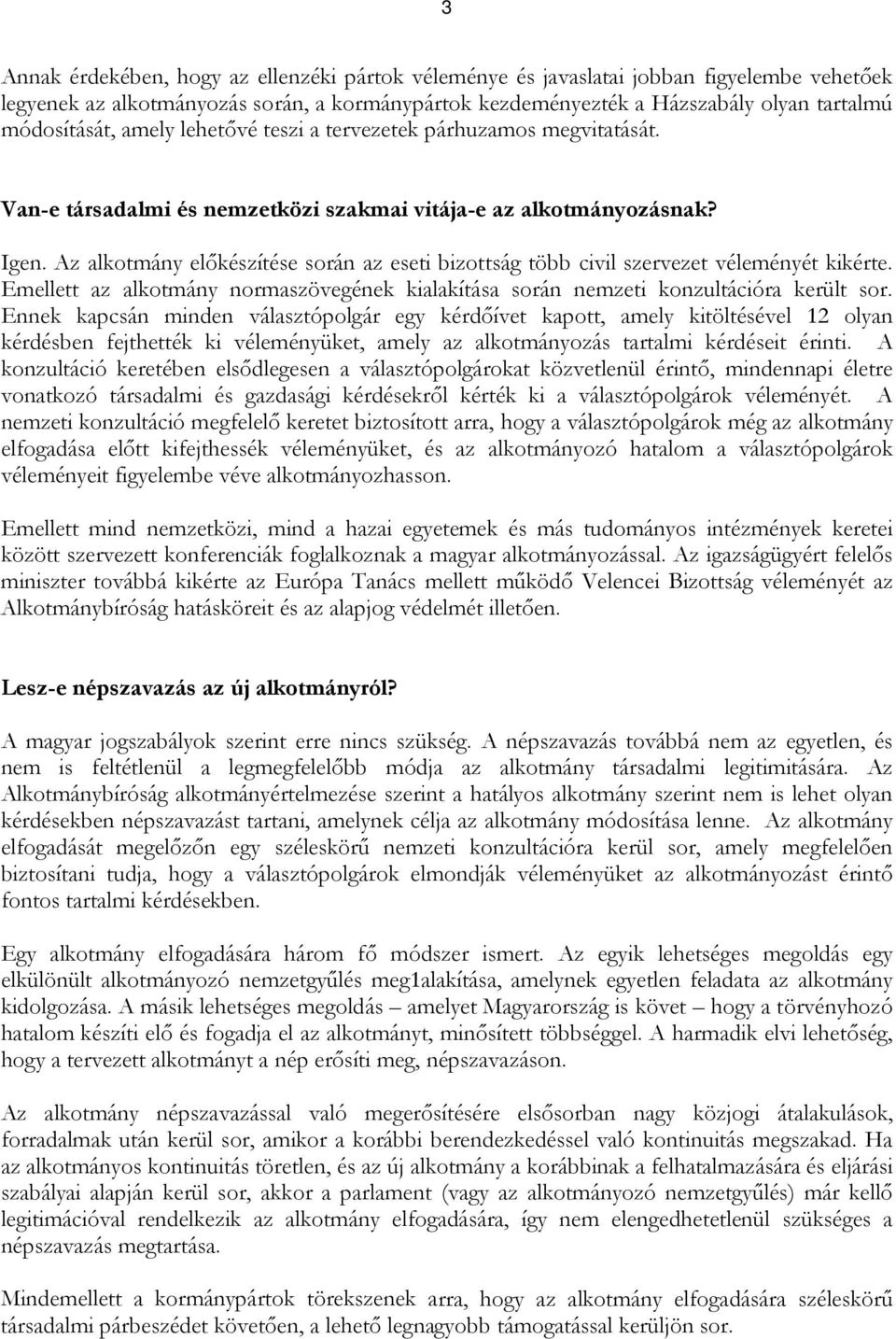 3

Annak érdekében, hogy az ellenzéki pártok véleménye és javaslatai jobban figyelembe vehetőek legyenek az alkotmányozás során, a kormánypártok kezdeményezték a Házszabály olyan tartalmú módosítását, amely lehetővé teszi a tervezetek párhuzamos megvitatását.

Van-e társadalmi és nemzetközi szakmai vitája-e az alkotmányozásnak?

Igen. Az alkotmány előkészítése során az eseti bizottság több civil szervezet véleményét kikérte. Emellett az alkotmány normaszövegének kialakítása során nemzeti konzultációra került sor. Ennek kapcsán minden választópolgár egy kérdőívet kapott, amely kitöltésével 12 olyan kérdésben fejthették ki véleményüket, amely az alkotmányozás tartalmi kérdéseit érinti. A konzultáció keretében elsődlegesen a választópolgárokat közvetlenül érintő, mindennapi életre vonatkozó társadalmi és gazdasági kérdésekről kérték ki a választópolgárok véleményét. A nemzeti konzultáció megfelelő keretet biztosított arra, hogy a választópolgárok még az alkotmány elfogadása előtt kifejthessék véleményüket, és az alkotmányozó hatalom a választópolgárok véleményeit figyelembe véve alkotmányozhasson.

Emellett mind nemzetközi, mind a hazai egyetemek és más tudományos intézmények keretei között szervezett konferenciák foglalkoznak a magyar alkotmányozással. Az igazságügyért felelős miniszter továbbá kikérte az Európa Tanács mellett működő Velencei Bizottság véleményét az Alkotmánybíróság hatásköreit és az alapjog védelmét illetően.

Lesz-e népszavazás az új alkotmányról?

A magyar jogszabályok szerint erre nincs szükség. A népszavazás továbbá nem az egyetlen, és nem is feltétlenül a legmegfelelőbb módja az alkotmány társadalmi legitimitására. Az Alkotmánybíróság alkotmányértelmezése szerint a hatályos alkotmány szerint nem is lehet olyan kérdésekben népszavazást tartani, amelynek célja az alkotmány módosítása lenne. Az alkotmány elfogadását megelőzőn egy széleskörű nemzeti konzultációra kerül sor, amely megfelelően biztosítani tudja, hogy a választópolgárok elmondják véleményüket az alkotmányozást érintő fontos tartalmi kérdésekben.

Egy alkotmány elfogadására három fő módszer ismert. Az egyik lehetséges megoldás egy elkülönült alkotmányozó nemzetgyűlés meg1alakítása, amelynek egyetlen feladata az alkotmány kidolgozása. A másik lehetséges megoldás – amelyet Magyarország is követ – hogy a törvényhozó hatalom készíti elő és fogadja el az alkotmányt, minősített többséggel. A harmadik elvi lehetőség, hogy a tervezett alkotmányt a nép erősíti meg, népszavazáson.

Az alkotmány népszavazással való megerősítésére elsősorban nagy közjogi átalakulások, forradalmak után kerül sor, amikor a korábbi berendezkedéssel való kontinuitás megszakad. Ha az alkotmányos kontinuitás töretlen, és az új alkotmány a korábbinak a felhatalmazására és eljárási szabályai alapján kerül sor, akkor a parlament (vagy az alkotmányozó nemzetgyűlés) már kellő legitimációval rendelkezik az alkotmány elfogadására, így nem elengedhetetlenül szükséges a népszavazás megtartása.

Mindemellett a kormánypártok törekszenek arra, hogy az alkotmány elfogadására széleskörű társadalmi párbeszédet követően, a lehető legnagyobb támogatással kerüljön sor.